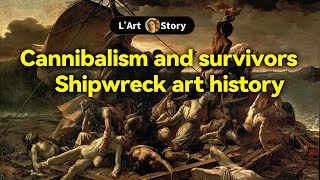 L'Art Story

Cannibalism and survivors
Shipwreck art history